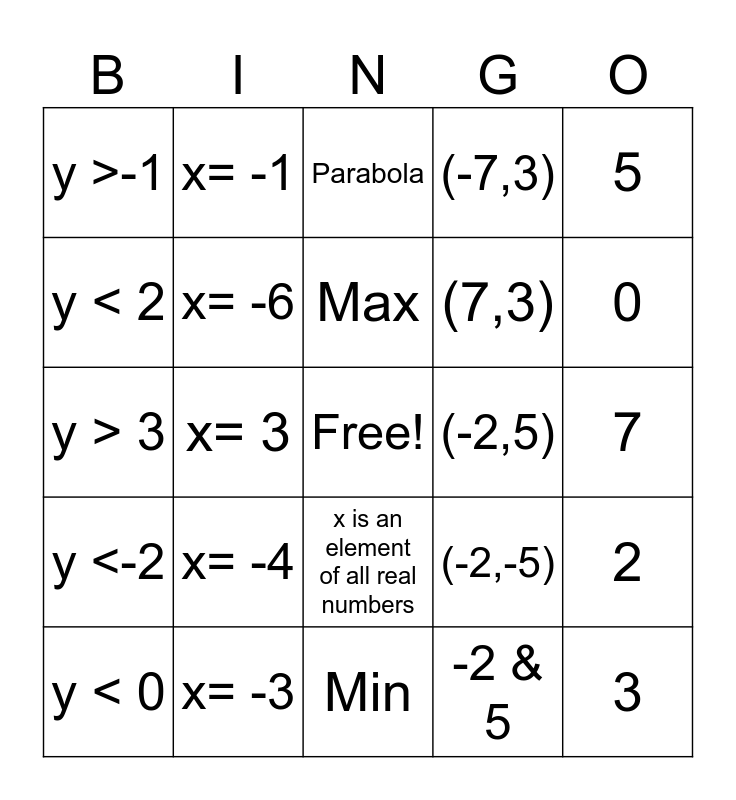 | B | I | N | G | O |
|---|---|---|---|---|
| y >-1 | x= -1 | Parabola | (-7,3) | 5 |
| y < 2 | x= -6 | Max | (7,3) | 0 |
| y > 3 | x= 3 | Free! | (-2,5) | 7 |
| y <-2 | x= -4 | x is an element of all real numbers | (-2,-5) | 2 |
| y < 0 | x= -3 | Min | -2 & 5 | 3 |